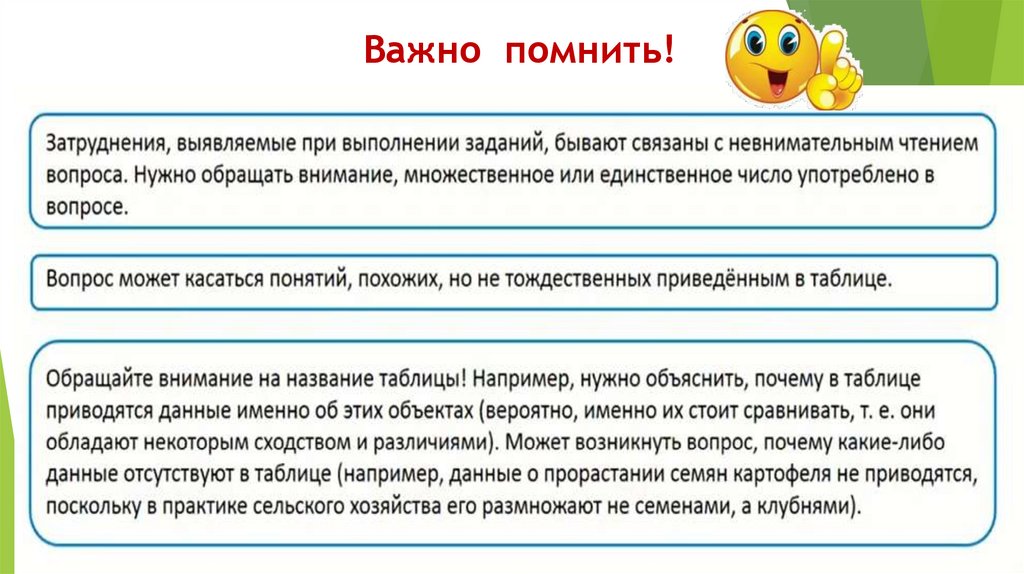 Важно помнить!

Затруднения, выявляемые при выполнении заданий, бывают связаны с невнимательным чтением вопроса. Нужно обращать внимание, множественное или единственное число употреблено в вопросе.

Вопрос может касаться понятий, похожих, но не тождественных приведённым в таблице.

Обращайте внимание на название таблицы! Например, нужно объяснить, почему в таблице приводятся данные именно об этих объектах (вероятно, именно их стоит сравнивать, т. е. они обладают некоторым сходством и различиями). Может возникнуть вопрос, почему какие-либо данные отсутствуют в таблице (например, данные о прорастании семян картофеля не приводятся, поскольку в практике сельского хозяйства его размножают не семенами, а клубнями).